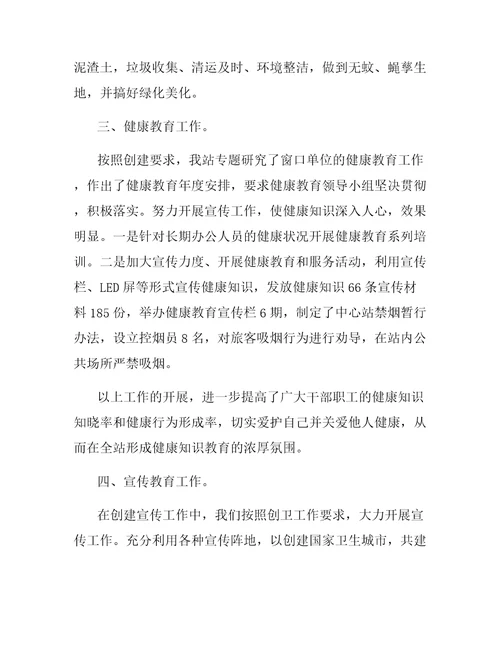 泥渣土，垃圾收集、清运及时、环境整洁，做到无蚊、蝇孳生地，并搞好绿化美化。

三、健康教育工作。

按照创建要求，我站专题研究了窗口单位的健康教育工作，作出了健康教育年度安排，要求健康教育领导小组坚决贯彻，积极落实。努力开展宣传工作，使健康知识深入人心，效果明显。一是针对长期办公人员的健康状况开展健康教育系列培训。二是加大宣传力度、开展健康教育和服务活动，利用宣传栏、LED屏等形式宣传健康知识，发放健康知识66条宣传材料185份，举办健康教育宣传栏6期，制定了中心站禁烟暂行办法，设立控烟员8名，对旅客吸烟行为进行劝导，在站内公共场所严禁吸烟。

以上工作的开展，进一步提高了广大干部职工的健康知识知晓率和健康行为形成率，切实爱护自己并关爱他人健康，从而在全站形成健康知识教育的浓厚氛围。

四、宣传教育工作。

在创建宣传工作中，我们按照创卫工作要求，大力开展宣传工作。充分利用各种宣传阵地，以创建国家卫生城市，共建